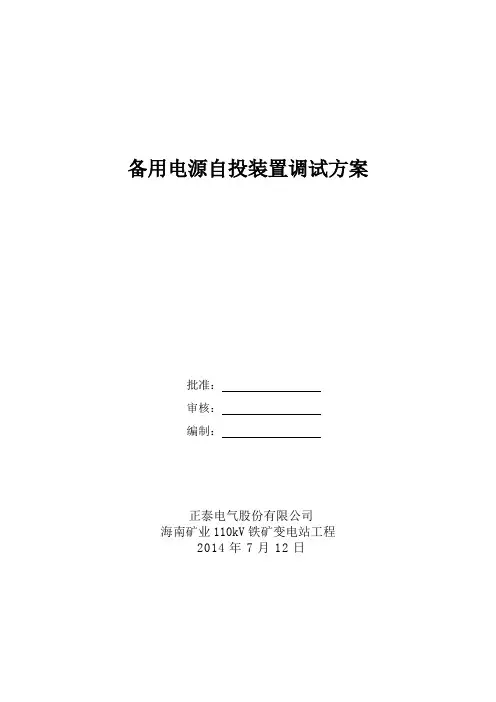 备用电源自投装置调试方案

批准：____

审核：____

编制：____

正泰电气股份有限公司
海南矿业110kV铁矿变电站工程
2014年7月12日